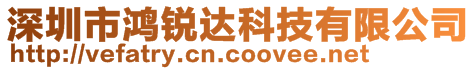 深圳市鸿锐达科技有限公司
http://vefatry.cn.coovee.net